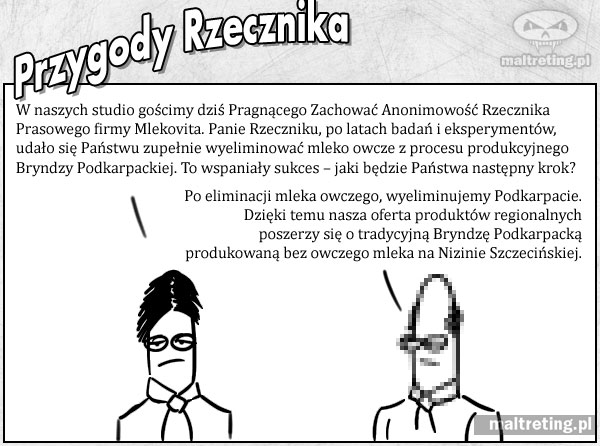 Przygody Rzecznika

maltreting.pl

W naszych studio gościmy dziś Pragnącego Zachować Anonimowość Rzecznika Prasowego firmy Mlekovita. Panie Rzeczniku, po latach badań i eksperymentów, udało się Państwu zupełnie wyeliminować mleko owcze z procesu produkcyjnego Bryndzy Podkarpackiej. To wspaniały sukces – jaki będzie Państwa następny krok?

Po eliminacji mleka owczego, wyeliminujemy Podkarpacie. Dzięki temu nasza oferta produktów regionalnych poszerzy się o tradycyjną Bryndzę Podkarpacką produkowaną bez owczego mleka na Nizinie Szczecińskiej.

maltreting.pl